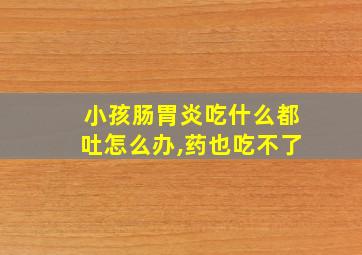 小孩肠胃炎吃什么都吐怎么办,药也吃不了